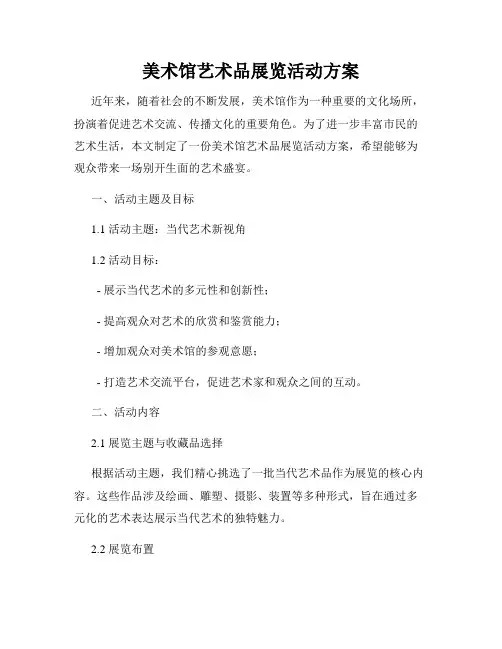 美术馆艺术品展览活动方案

近年来，随着社会的不断发展，美术馆作为一种重要的文化场所，扮演着促进艺术交流、传播文化的重要角色。为了进一步丰富市民的艺术生活，本文制定了一份美术馆艺术品展览活动方案，希望能够为观众带来一场别开生面的艺术盛宴。

一、活动主题及目标

1.1 活动主题：当代艺术新视角

1.2 活动目标：

- 展示当代艺术的多元性和创新性；

- 提高观众对艺术的欣赏和鉴赏能力；

- 增加观众对美术馆的参观意愿；

- 打造艺术交流平台，促进艺术家和观众之间的互动。

二、活动内容

2.1 展览主题与收藏品选择

根据活动主题，我们精心挑选了一批当代艺术品作为展览的核心内容。这些作品涉及绘画、雕塑、摄影、装置等多种形式，旨在通过多元化的艺术表达展示当代艺术的独特魅力。

2.2 展览布置